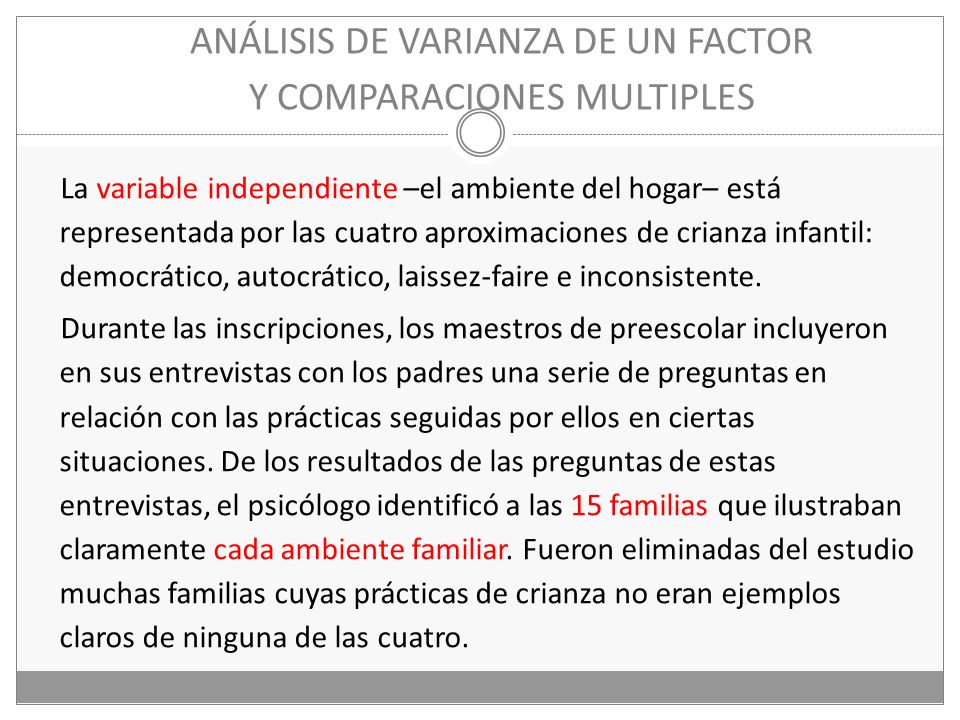 ANÁLISIS DE VARIANZA DE UN FACTOR
Y COMPARACIONES MULTIPLES

La variable independiente –el ambiente del hogar– está representada por las cuatro aproximaciones de crianza infantil: democrático, autocrático, laissez-faire e inconsistente.

Durante las inscripciones, los maestros de preescolar incluyeron en sus entrevistas con los padres una serie de preguntas en relación con las prácticas seguidas por ellos en ciertas situaciones. De los resultados de las preguntas de estas entrevistas, el psicólogo identificó a las 15 familias que ilustraban claramente cada ambiente familiar. Fueron eliminadas del estudio muchas familias cuyas prácticas de crianza no eran ejemplos claros de ninguna de las cuatro.